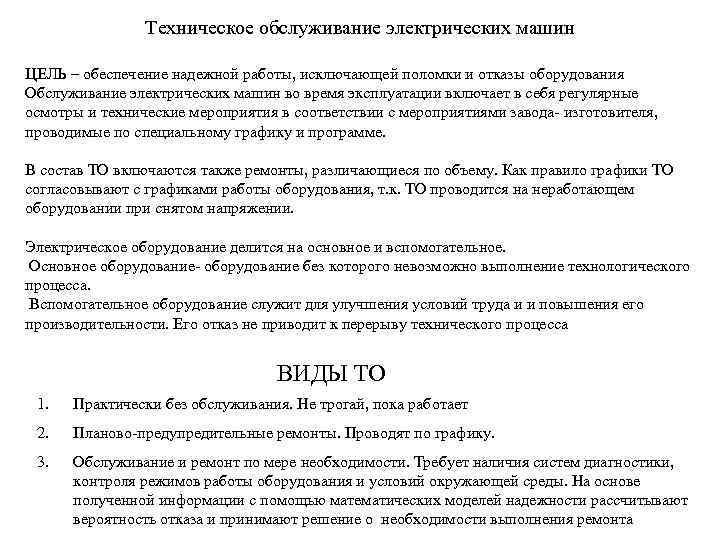 Техническое обслуживание электрических машин

ЦЕЛЬ – обеспечение надежной работы, исключающей поломки и отказы оборудования
Обслуживание электрических машин во время эксплуатации включает в себя регулярные осмотры и технические мероприятия в соответствии с мероприятиями завода- изготовителя, проводимые по специальному графику и программе.

В состав ТО включаются также ремонты, различающиеся по объему. Как правило графики ТО согласовывают с графиками работы оборудования, т.к. ТО проводится на неработающем оборудовании при снятом напряжении.

Электрическое оборудование делится на основное и вспомогательное.
Основное оборудование- оборудование без которого невозможно выполнение технологического процесса.
Вспомогательное оборудование служит для улучшения условий труда и и повышения его производительности. Его отказ не приводит к перерыву технического процесса

ВИДЫ ТО

1. Практически без обслуживания. Не трогай, пока работает

2. Планово-предупредительные ремонты. Проводят по графику.

3. Обслуживание и ремонт по мере необходимости. Требует наличия систем диагностики, контроля режимов работы оборудования и условий окружающей среды. На основе полученной информации с помощью математических моделей надежности рассчитывают вероятность отказа и принимают решение о необходимости выполнения ремонта